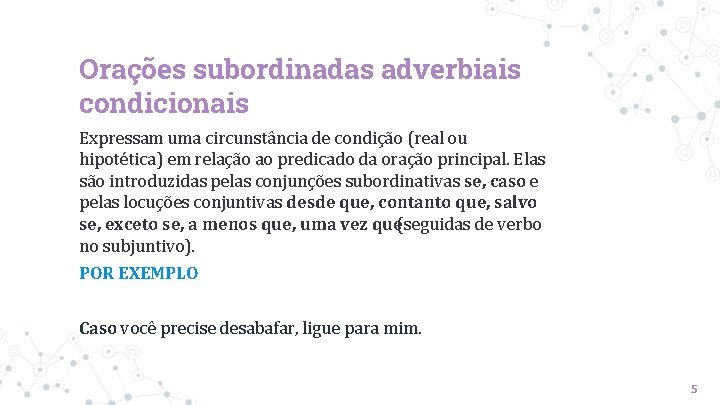 Orações subordinadas adverbiais condicionais

Expressam uma circunstância de condição (real ou hipotética) em relação ao predicado da oração principal. Elas são introduzidas pelas conjunções subordinativas se, caso e pelas locuções conjuntivas desde que, contanto que, salvo se, exceto se, a menos que, uma vez que(seguidas de verbo no subjuntivo).

POR EXEMPLO

Caso você precise desabafar, ligue para mim.

5